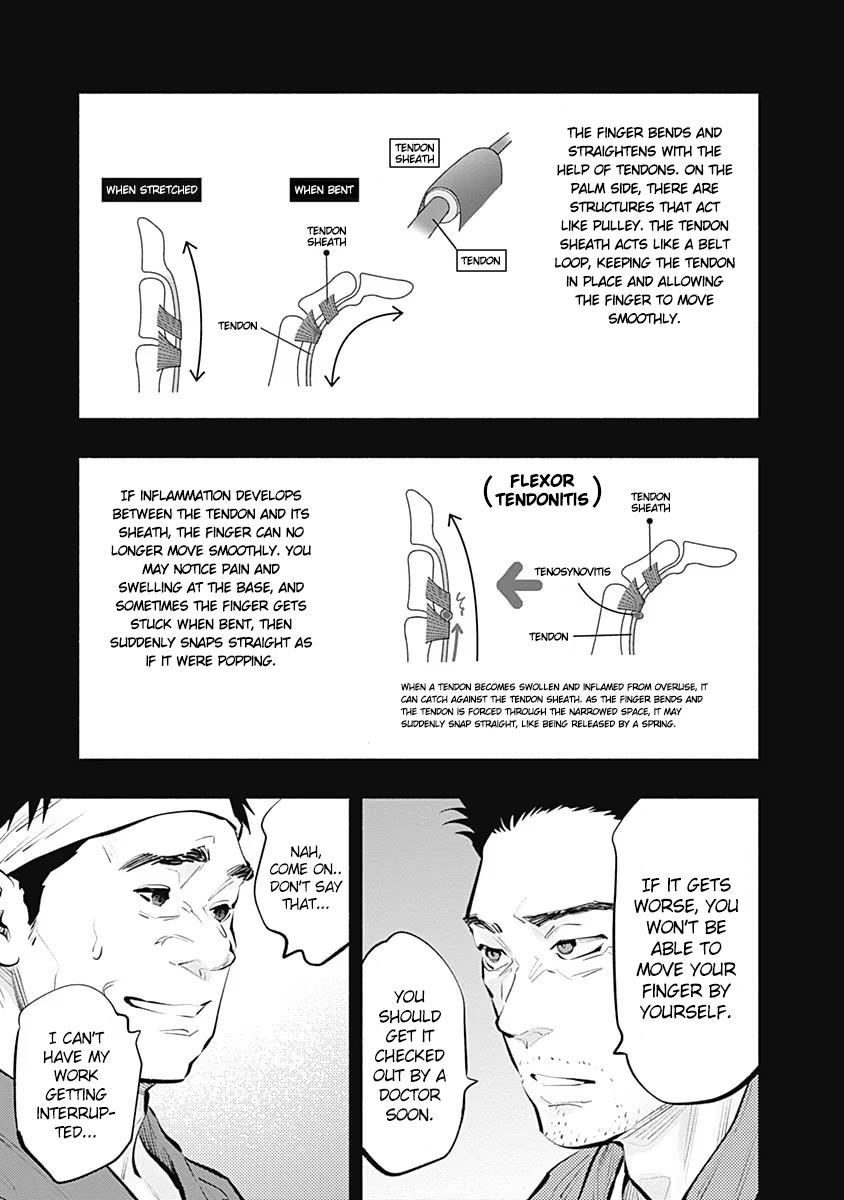 WHEN STRETCHED

WHEN BENT

TENDON SHEATH

TENDON

TENDON SHEATH

TENDON

THE FINGER BENDS AND STRAIGHTENS WITH THE HELP OF TENDONS. ON THE PALM SIDE, THERE ARE STRUCTURES THAT ACT LIKE PULLEY. THE TENDON SHEATH ACTS LIKE A BELT LOOP, KEEPING THE TENDON IN PLACE AND ALLOWING THE FINGER TO MOVE SMOOTHLY.

IF INFLAMMATION DEVELOPS BETWEEN THE TENDON AND ITS SHEATH, THE FINGER CAN NO LONGER MOVE SMOOTHLY. YOU MAY NOTICE PAIN AND SWELLING AT THE BASE, AND SOMETIMES THE FINGER GETS STUCK WHEN BENT, THEN SUDDENLY SNAPS STRAIGHT AS IF IT WERE POPPING.

( FLEXOR TENDONITIS )

TENDON SHEATH

TENOSYNOVITIS

TENDON

WHEN A TENDON BECOMES SWOLLEN AND INFLAMED FROM OVERUSE, IT CAN CATCH AGAINST THE TENDON SHEATH. AS THE FINGER BENDS AND THE TENDON IS FORCED THROUGH THE NARROWED SPACE, IT MAY SUDDENLY SNAP STRAIGHT, LIKE BEING RELEASED BY A SPRING.

NAH, COME ON.. DON'T SAY THAT...

I CAN'T HAVE MY WORK GETTING INTERRUPTED...

IF IT GETS WORSE, YOU WON'T BE ABLE TO MOVE YOUR FINGER BY YOURSELF.

YOU SHOULD GET IT CHECKED OUT BY A DOCTOR SOON.